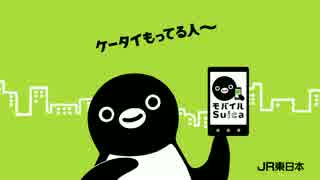 ケータイもってる人〜

モバイル
Suica

JR東日本